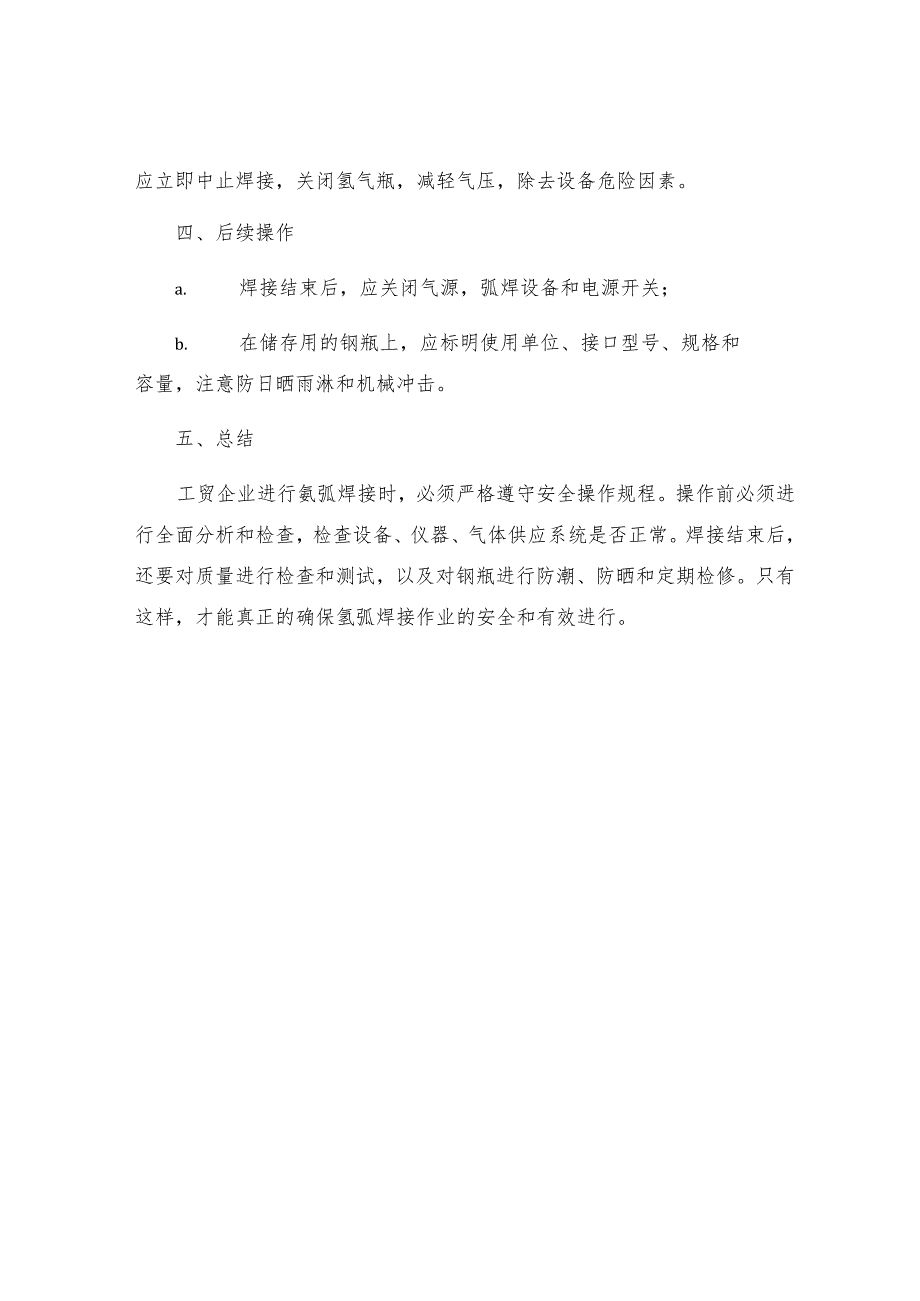 应立即中止焊接，关闭氢气瓶，减轻气压，除去设备危险因素。

四、后续操作

a. 焊接结束后，应关闭气源，弧焊设备和电源开关；

b. 在储存用的钢瓶上，应标明使用单位、接口型号、规格和容量，注意防日晒雨淋和机械冲击。

五、总结

工贸企业进行氩弧焊接时，必须严格遵守安全操作规程。操作前必须进行全面分析和检查，检查设备、仪器、气体供应系统是否正常。焊接结束后，还要对质量进行检查和测试，以及对钢瓶进行防潮、防晒和定期检修。只有这样，才能真正的确保氢弧焊接作业的安全和有效进行。